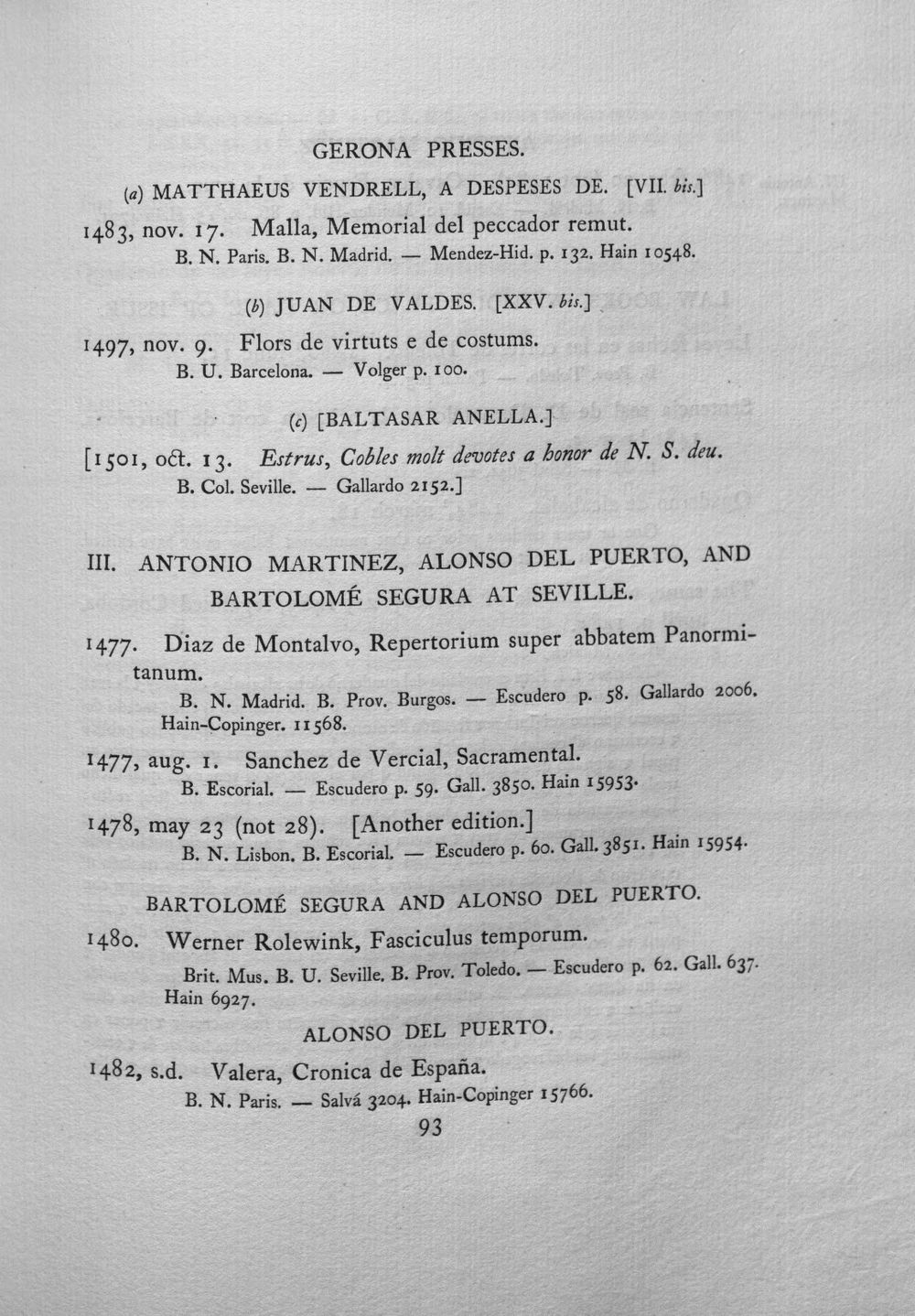 GERONA PRESSES.

(a) MATTHAEUS VENDRELL, A DESPESES DE. [VII. bis.]

1483, nov. 17. Malla, Memorial del peccador remut.
B. N. Paris. B. N. Madrid. — Mendez-Hid. p. 132. Hain 10548.

(b) JUAN DE VALDES. [XXV. bis.]

1497, nov. 9. Flors de virtuts e de costums.
B. U. Barcelona. — Volger p. 100.

(c) [BALTASAR ANELLA.]

[1501, oct. 13. Estrus, Cobles molt devotes a honor de N. S. deu.
B. Col. Seville. — Gallardo 2152.]

III. ANTONIO MARTINEZ, ALONSO DEL PUERTO, AND BARTOLOMÉ SEGURA AT SEVILLE.

1477. Diaz de Montalvo, Repertorium super abbatem Panormitanum.
B. N. Madrid. B. Prov. Burgos. — Escudero p. 58. Gallardo 2006. Hain-Copinger. 11568.

1477, aug. 1. Sanchez de Vercial, Sacramental.
B. Escorial. — Escudero p. 59. Gall. 3850. Hain 15953.

1478, may 23 (not 28). [Another edition.]
B. N. Lisbon. B. Escorial. — Escudero p. 60. Gall. 3851. Hain 15954.

BARTOLOMÉ SEGURA AND ALONSO DEL PUERTO.

1480. Werner Rolewink, Fasciculus temporum.
Brit. Mus. B. U. Seville. B. Prov. Toledo. — Escudero p. 62. Gall. 637. Hain 6927.

ALONSO DEL PUERTO.

1482, s.d. Valera, Cronica de España.
B. N. Paris. — Salvá 3204. Hain-Copinger 15766.

93